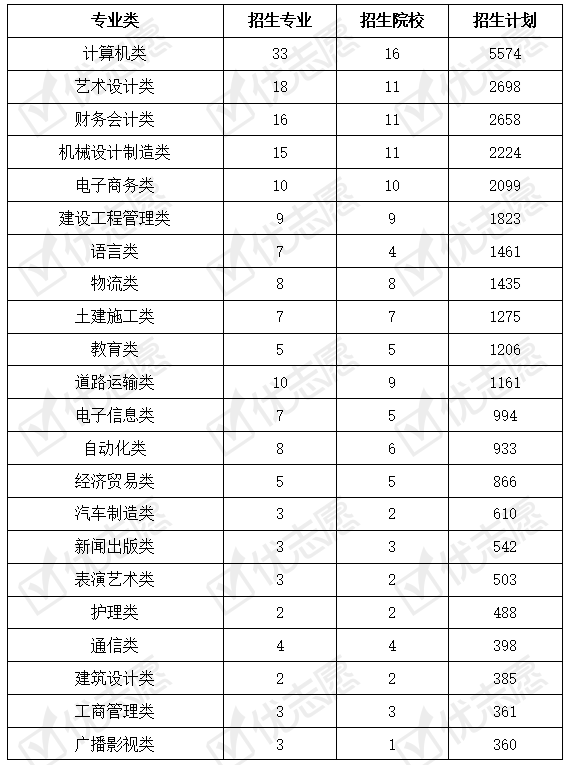 | 专业类 | 招生专业 | 招生院校 | 招生计划 |
|---|---|---|---|
| 计算机类 | 33 | 16 | 5574 |
| 艺术设计类 | 18 | 11 | 2698 |
| 财务会计类 | 16 | 11 | 2658 |
| 机械设计制造类 | 15 | 11 | 2224 |
| 电子商务类 | 10 | 10 | 2099 |
| 建设工程管理类 | 9 | 9 | 1823 |
| 语言类 | 7 | 4 | 1461 |
| 物流类 | 8 | 8 | 1435 |
| 土建施工类 | 7 | 7 | 1275 |
| 教育类 | 5 | 5 | 1206 |
| 道路运输类 | 10 | 9 | 1161 |
| 电子信息类 | 7 | 5 | 994 |
| 自动化类 | 8 | 6 | 933 |
| 经济贸易类 | 5 | 5 | 866 |
| 汽车制造类 | 3 | 2 | 610 |
| 新闻出版类 | 3 | 3 | 542 |
| 表演艺术类 | 3 | 2 | 503 |
| 护理类 | 2 | 2 | 488 |
| 通信类 | 4 | 4 | 398 |
| 建筑设计类 | 2 | 2 | 385 |
| 工商管理类 | 3 | 3 | 361 |
| 广播影视类 | 3 | 1 | 360 |

优志愿